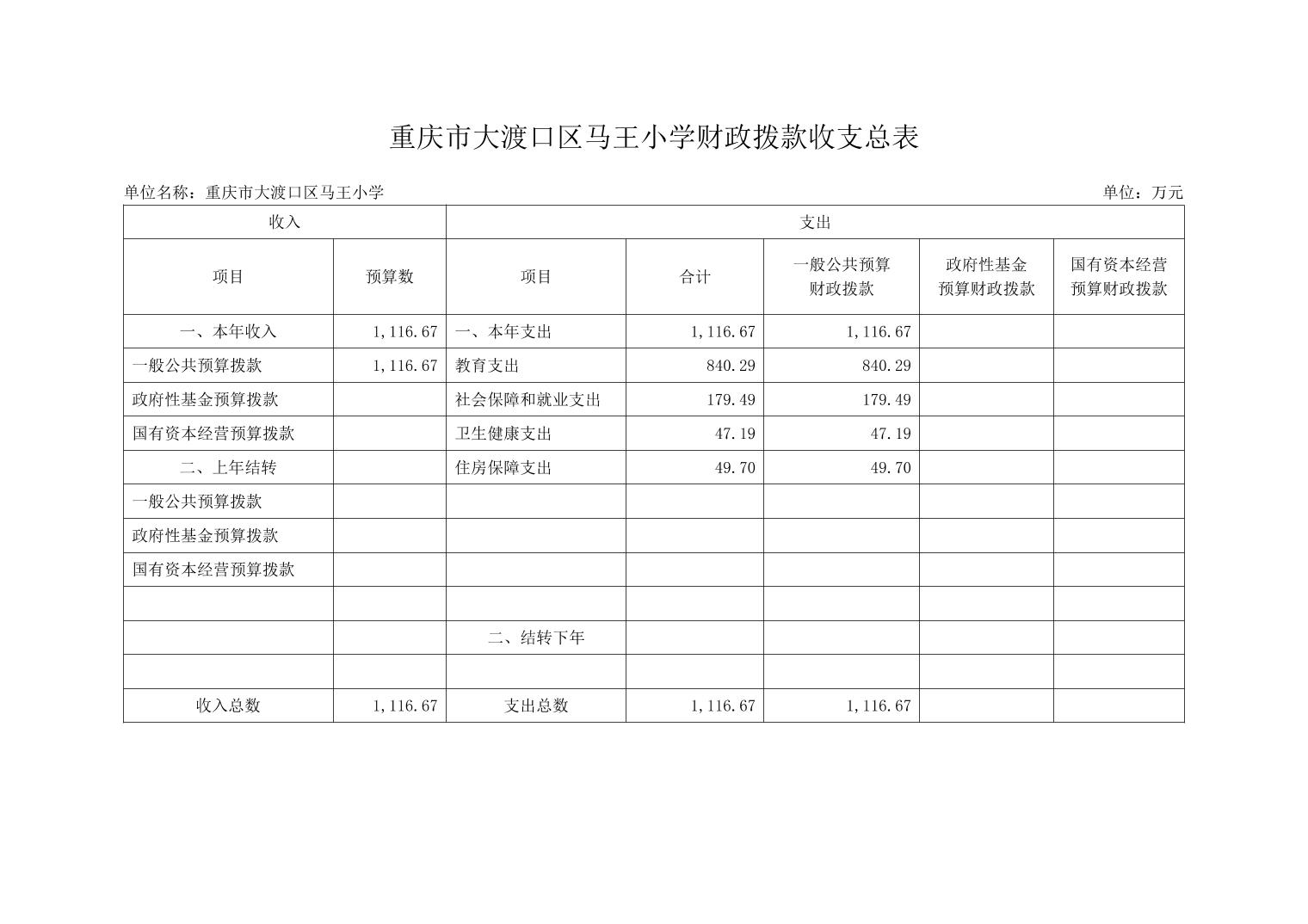 重庆市大渡口区马王小学财政拨款收支总表

单位名称：重庆市大渡口区马王小学

单位：万元

| 收入 | | 支出 | | | | |
|---|---|---|---|---|---|---|
| 项目 | 预算数 | 项目 | 合计 | 一般公共预算财政拨款 | 政府性基金预算财政拨款 | 国有资本经营预算财政拨款 |
| 一、本年收入 | 1,116.67 | 一、本年支出 | 1,116.67 | 1,116.67 | | |
| 一般公共预算拨款 | 1,116.67 | 教育支出 | 840.29 | 840.29 | | |
| 政府性基金预算拨款 | | 社会保障和就业支出 | 179.49 | 179.49 | | |
| 国有资本经营预算拨款 | | 卫生健康支出 | 47.19 | 47.19 | | |
| 二、上年结转 | | 住房保障支出 | 49.70 | 49.70 | | |
| 一般公共预算拨款 | | | | | | |
| 政府性基金预算拨款 | | | | | | |
| 国有资本经营预算拨款 | | | | | | |
| | | | | | | |
| | | 二、结转下年 | | | | |
| | | | | | | |
| 收入总数 | 1,116.67 | 支出总数 | 1,116.67 | 1,116.67 | | |